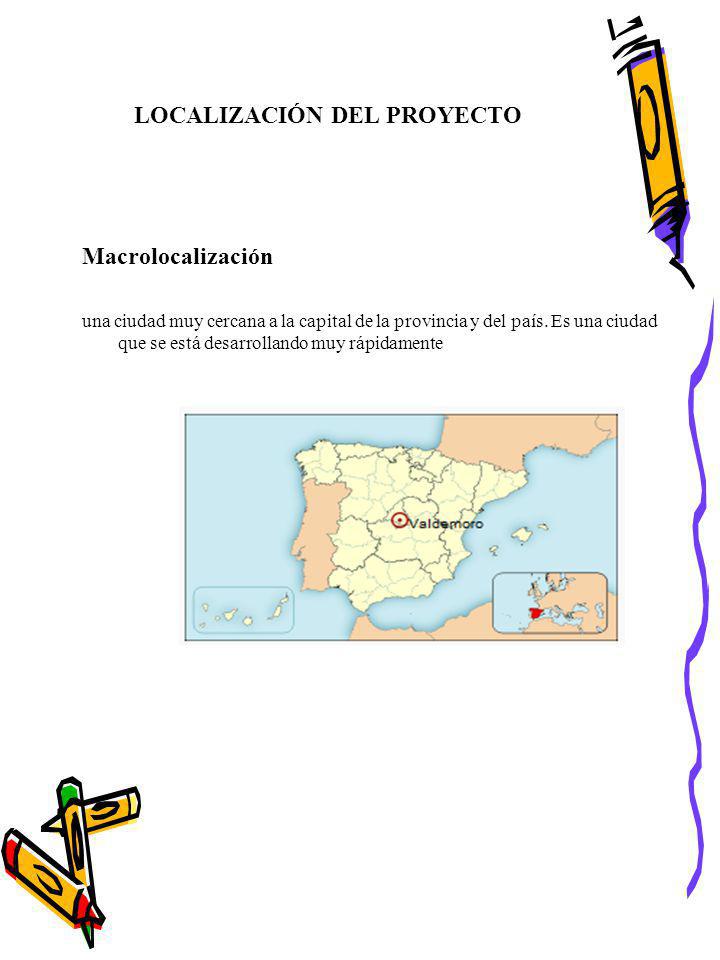 LOCALIZACIÓN DEL PROYECTO

Macrolocalización

una ciudad muy cercana a la capital de la provincia y del país. Es una ciudad que se está desarrollando muy rápidamente

Valdemoro